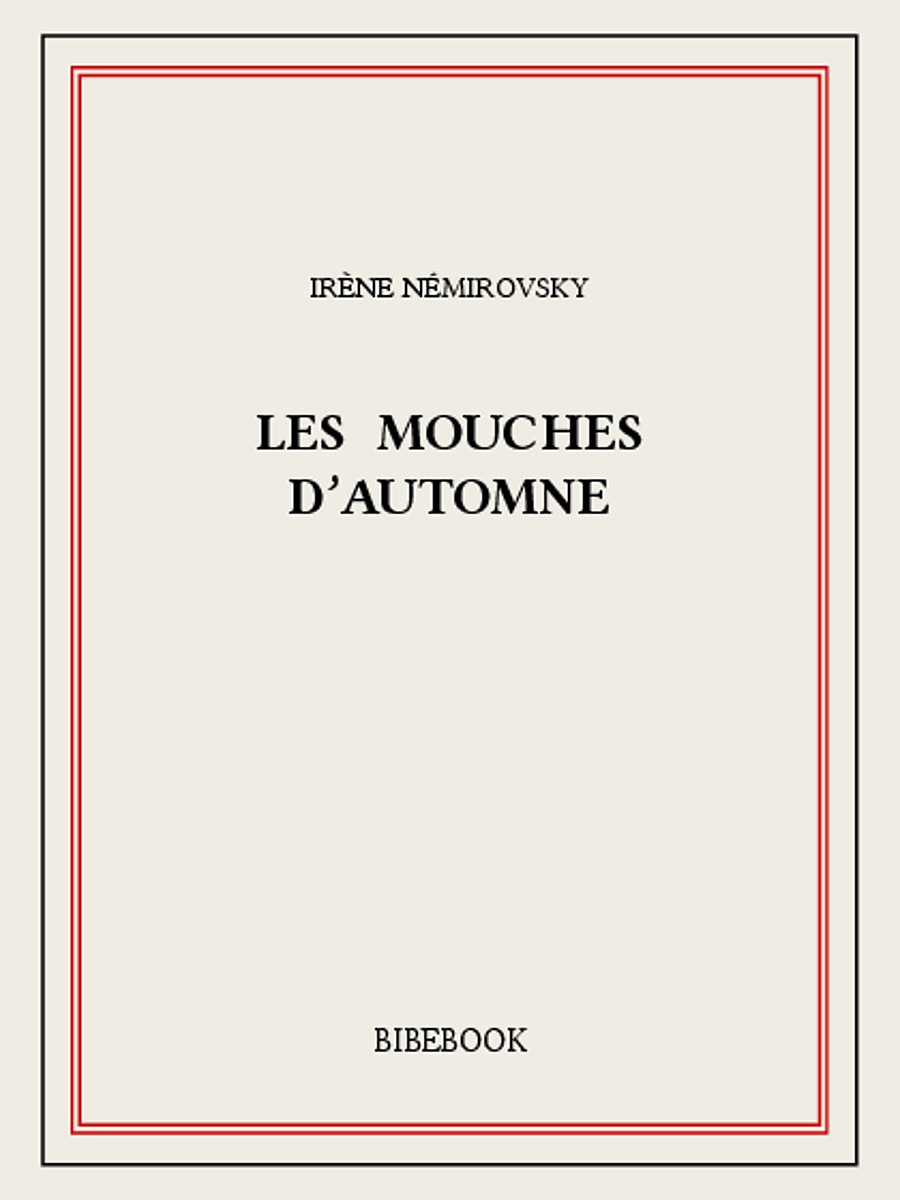 IRÈNE NÉMIROVSKY

LES MOUCHES D'AUTOMNE

BIBEBOOK